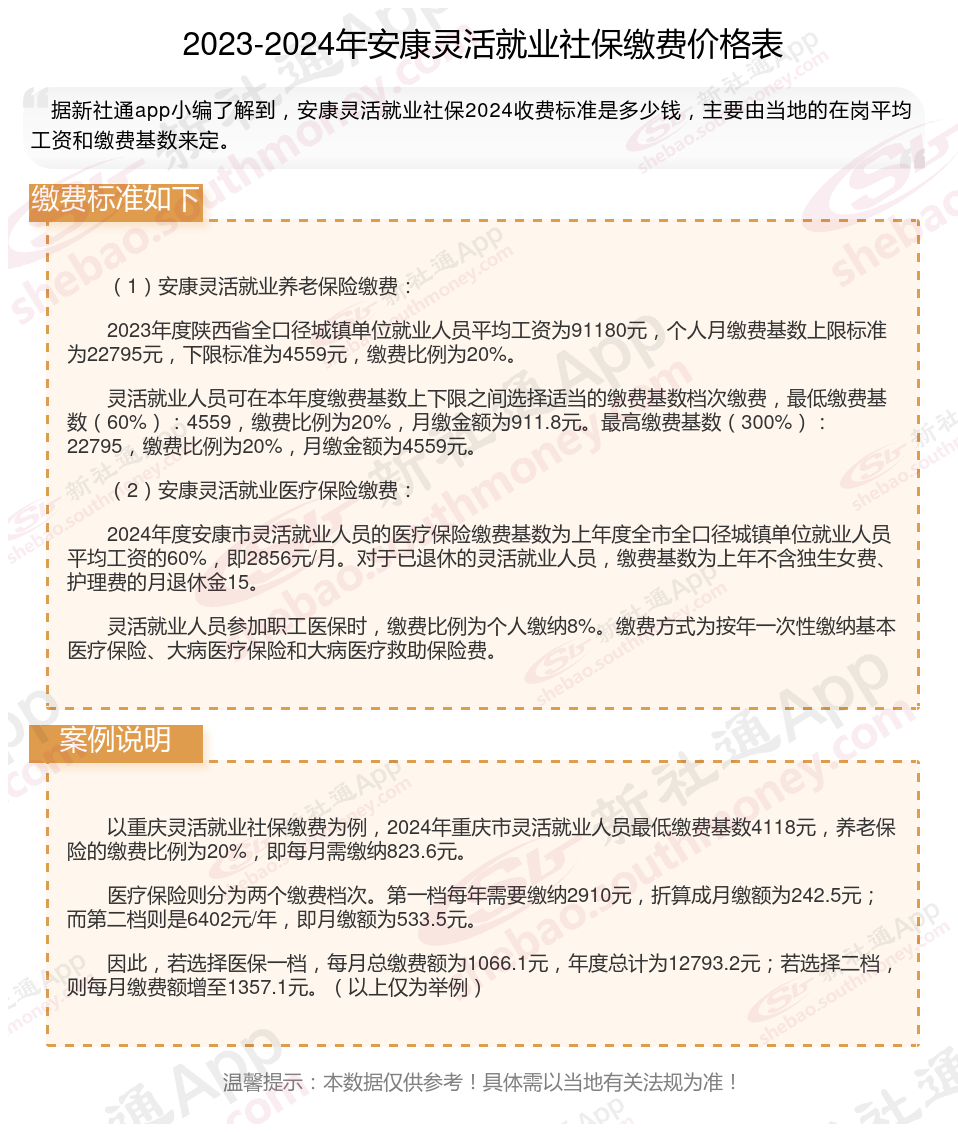 2023-2024年安康灵活就业社保缴费价格表

据新社通app小编了解到，安康灵活就业社保2024收费标准是多少钱，主要由当地的在岗平均工资和缴费基数来定。

缴费标准如下

（1）安康灵活就业养老保险缴费：

2023年度陕西省全口径城镇单位就业人员平均工资为91180元，个人月缴费基数上限标准为22795元，下限标准为4559元，缴费比例为20%。

灵活就业人员可在本年度缴费基数上下限之间选择适当的缴费基数档次缴费，最低缴费基数（60%）：4559，缴费比例为20%，月缴金额为911.8元。最高缴费基数（300%）：22795，缴费比例为20%，月缴金额为4559元。

（2）安康灵活就业医疗保险缴费：

2024年度安康市灵活就业人员的医疗保险缴费基数为上年度全市全口径城镇单位就业人员平均工资的60%，即2856元/月。对于已退休的灵活就业人员，缴费基数为上年不含独生女费、护理费的月退休金15。

灵活就业人员参加职工医保时，缴费比例为个人缴纳8%。缴费方式为按年一次性缴纳基本医疗保险、大病医疗保险和大病医疗救助保险费。

案例说明

以重庆灵活就业社保缴费为例，2024年重庆市灵活就业人员最低缴费基数4118元，养老保险的缴费比例为20%，即每月需缴纳823.6元。

医疗保险则分为两个缴费档次。第一档每年需要缴纳2910元，折算成月缴额为242.5元；而第二档则是6402元/年，即月缴额为533.5元。

因此，若选择医保一档，每月总缴费额为1066.1元，年度总计为12793.2元；若选择二档，则每月缴费额增至1357.1元。（以上仅为举例）

温馨提示：本数据仅供参考！具体需以当地有关法规为准！

新社通App shebao.southmoney.com